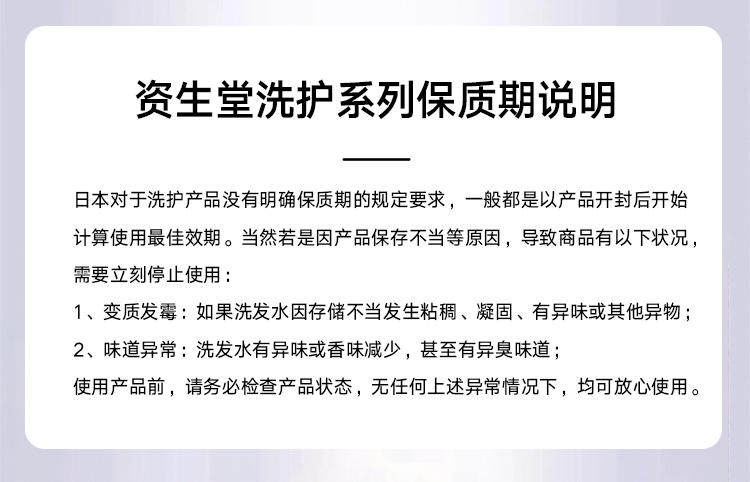 资生堂洗护系列保质期说明

日本对于洗护产品没有明确保质期的规定要求，一般都是以产品开封后开始计算使用最佳效期。当然若是因产品保存不当等原因，导致商品有以下状况，需要立刻停止使用：

1、变质发霉：如果洗发水因存储不当发生粘稠、凝固、有异味或其他异物；

2、味道异常：洗发水有异味或香味减少，甚至有异臭味道；

使用产品前，请务必检查产品状态，无任何上述异常情况下，均可放心使用。